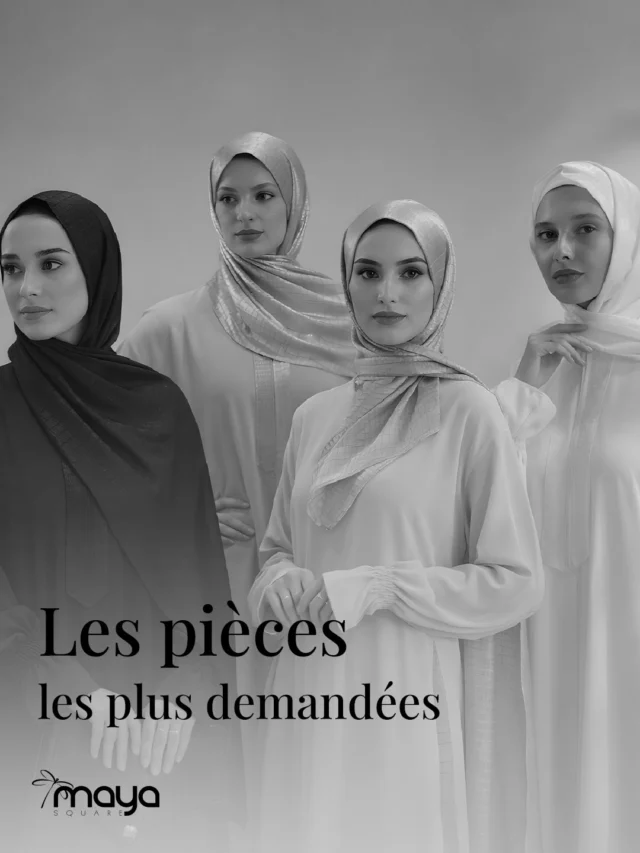 Les pièces
les plus demandées

maya
SQUARE